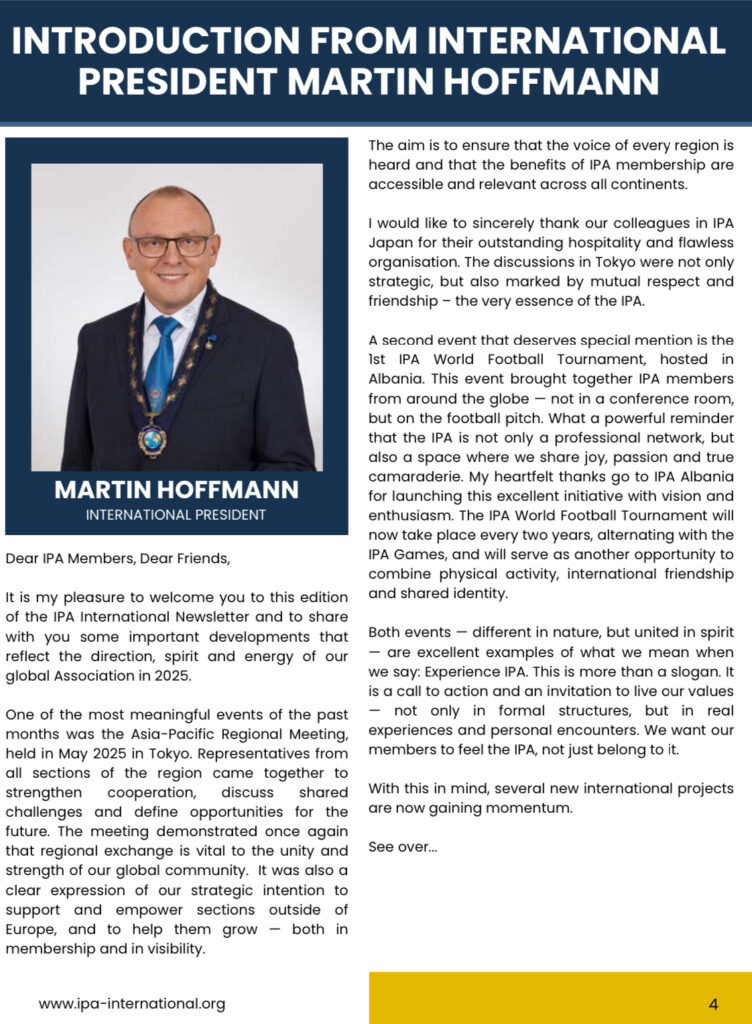 INTRODUCTION FROM INTERNATIONAL PRESIDENT MARTIN HOFFMANN

MARTIN HOFFMANN
INTERNATIONAL PRESIDENT

Dear IPA Members, Dear Friends,

It is my pleasure to welcome you to this edition of the IPA International Newsletter and to share with you some important developments that reflect the direction, spirit and energy of our global Association in 2025.

One of the most meaningful events of the past months was the Asia-Pacific Regional Meeting, held in May 2025 in Tokyo. Representatives from all sections of the region came together to strengthen cooperation, discuss shared challenges and define opportunities for the future. The meeting demonstrated once again that regional exchange is vital to the unity and strength of our global community. It was also a clear expression of our strategic intention to support and empower sections outside of Europe, and to help them grow — both in membership and in visibility.

The aim is to ensure that the voice of every region is heard and that the benefits of IPA membership are accessible and relevant across all continents.

I would like to sincerely thank our colleagues in IPA Japan for their outstanding hospitality and flawless organisation. The discussions in Tokyo were not only strategic, but also marked by mutual respect and friendship – the very essence of the IPA.

A second event that deserves special mention is the 1st IPA World Football Tournament, hosted in Albania. This event brought together IPA members from around the globe — not in a conference room, but on the football pitch. What a powerful reminder that the IPA is not only a professional network, but also a space where we share joy, passion and true camaraderie. My heartfelt thanks go to IPA Albania for launching this excellent initiative with vision and enthusiasm. The IPA World Football Tournament will now take place every two years, alternating with the IPA Games, and will serve as another opportunity to combine physical activity, international friendship and shared identity.

Both events — different in nature, but united in spirit — are excellent examples of what we mean when we say: Experience IPA. This is more than a slogan. It is a call to action and an invitation to live our values — not only in formal structures, but in real experiences and personal encounters. We want our members to feel the IPA, not just belong to it.

With this in mind, several new international projects are now gaining momentum.

See over...

www.ipa-international.org

4